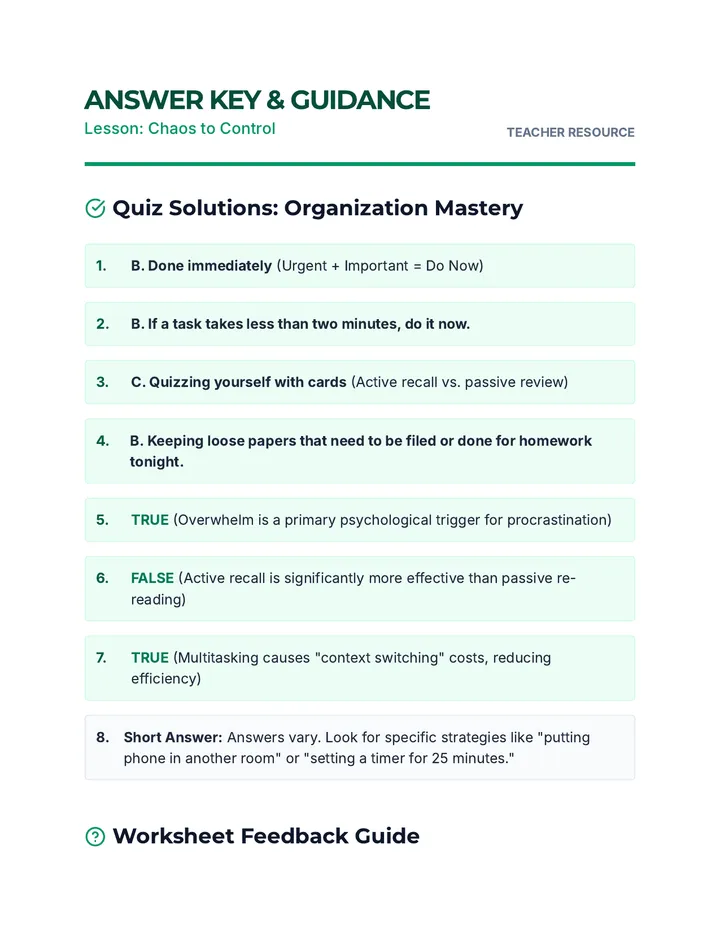 ANSWER KEY & GUIDANCE

Lesson: Chaos to Control

TEACHER RESOURCE

Quiz Solutions: Organization Mastery

1. B. Done immediately (Urgent + Important = Do Now)

2. B. If a task takes less than two minutes, do it now.

3. C. Quizzing yourself with cards (Active recall vs. passive review)

4. B. Keeping loose papers that need to be filed or done for homework tonight.

5. TRUE (Overwhelm is a primary psychological trigger for procrastination)

6. FALSE (Active recall is significantly more effective than passive re-reading)

7. TRUE (Multitasking causes "context switching" costs, reducing efficiency)

8. Short Answer: Answers vary. Look for specific strategies like "putting phone in another room" or "setting a timer for 25 minutes."

Worksheet Feedback Guide